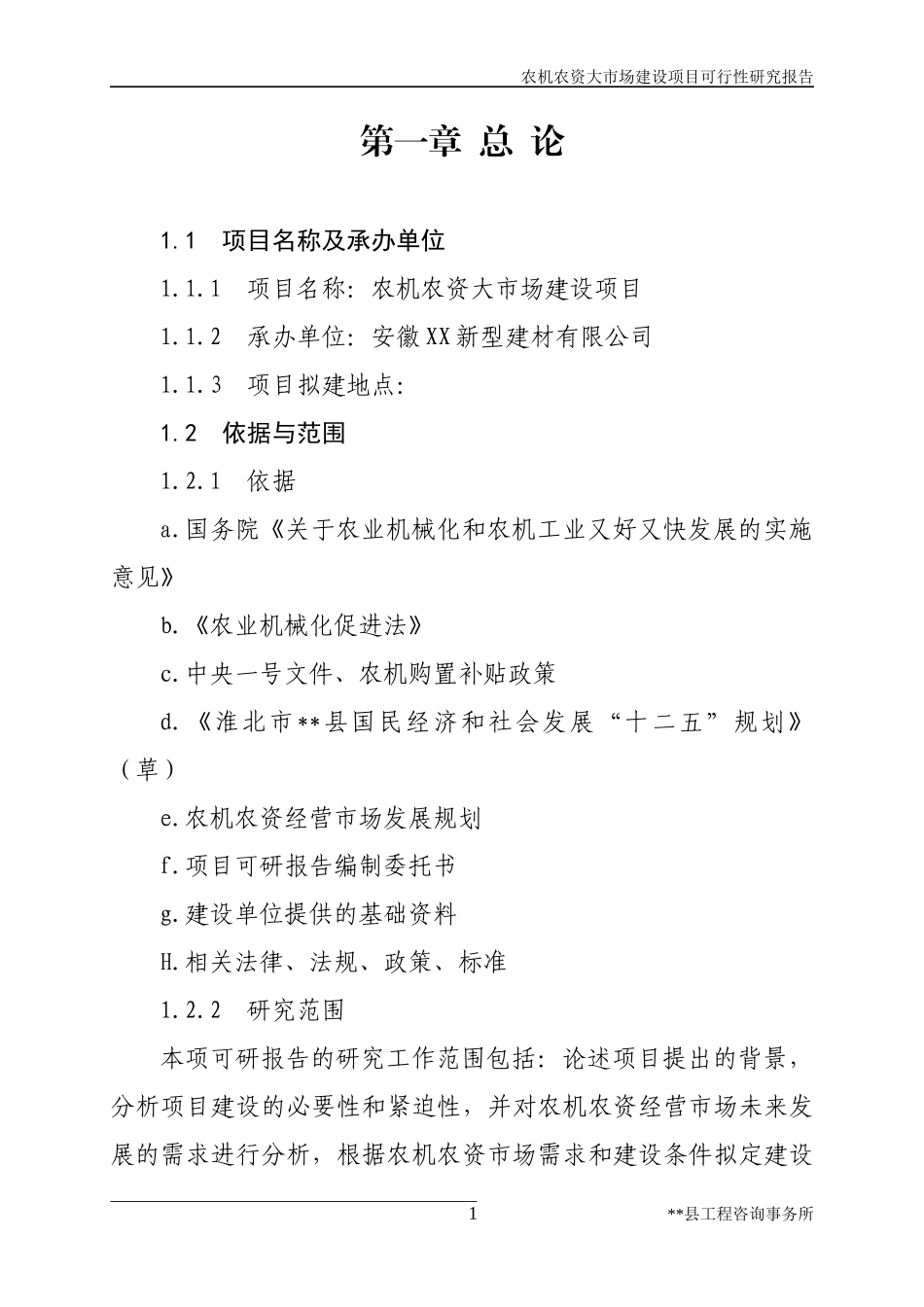 农机农资大市场建设项目可行性研究报告

第一章 总 论

1.1　项目名称及承办单位

1.1.1　项目名称：农机农资大市场建设项目

1.1.2　承办单位：安徽XX新型建材有限公司

1.1.3　项目拟建地点：

1.2　依据与范围

1.2.1　依据

a.国务院《关于农业机械化和农机工业又好又快发展的实施意见》

b.《农业机械化促进法》

c.中央一号文件、农机购置补贴政策

d.《淮北市**县国民经济和社会发展“十二五”规划》（草）

e.农机农资经营市场发展规划

f.项目可研报告编制委托书

g.建设单位提供的基础资料

H.相关法律、法规、政策、标准

1.2.2　研究范围

本项可研报告的研究工作范围包括：论述项目提出的背景，分析项目建设的必要性和紧迫性，并对农机农资经营市场未来发展的需求进行分析，根据农机农资市场需求和建设条件拟定建设

1

**县工程咨询事务所